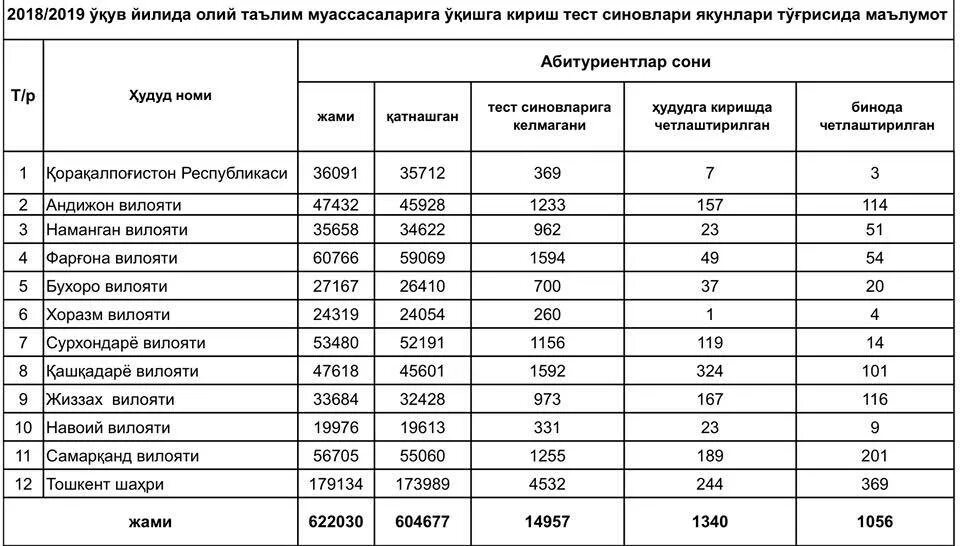 2018/2019 ўқув йилида олий таълим муассасаларига ўқишга кириш тест синовлари якунлари тўғрисида маълумот

| Т/р | Ҳудуд номи | Абитуриентлар сони | | | | |
|---|---|---|---|---|---|---|
| | | жами | қатнашган | тест синовларига келмагани | ҳудудга киришда четлаштирилган | бинода четлаштирилган |
| 1 | Қорақалпоғистон Республикаси | 36091 | 35712 | 369 | 7 | 3 |
| 2 | Андижон вилояти | 47432 | 45928 | 1233 | 157 | 114 |
| 3 | Наманган вилояти | 35658 | 34622 | 962 | 23 | 51 |
| 4 | Фарғона вилояти | 60766 | 59069 | 1594 | 49 | 54 |
| 5 | Бухоро вилояти | 27167 | 26410 | 700 | 37 | 20 |
| 6 | Хоразм вилояти | 24319 | 24054 | 260 | 1 | 4 |
| 7 | Сурхондарё вилояти | 53480 | 52191 | 1156 | 119 | 14 |
| 8 | Қашқадарё вилояти | 47618 | 45601 | 1592 | 324 | 101 |
| 9 | Жиззах вилояти | 33684 | 32428 | 973 | 167 | 116 |
| 10 | Навоий вилояти | 19976 | 19613 | 331 | 23 | 9 |
| 11 | Самарқанд вилояти | 56705 | 55060 | 1255 | 189 | 201 |
| 12 | Тошкент шаҳри | 179134 | 173989 | 4532 | 244 | 369 |
| | жами | 622030 | 604677 | 14957 | 1340 | 1056 |